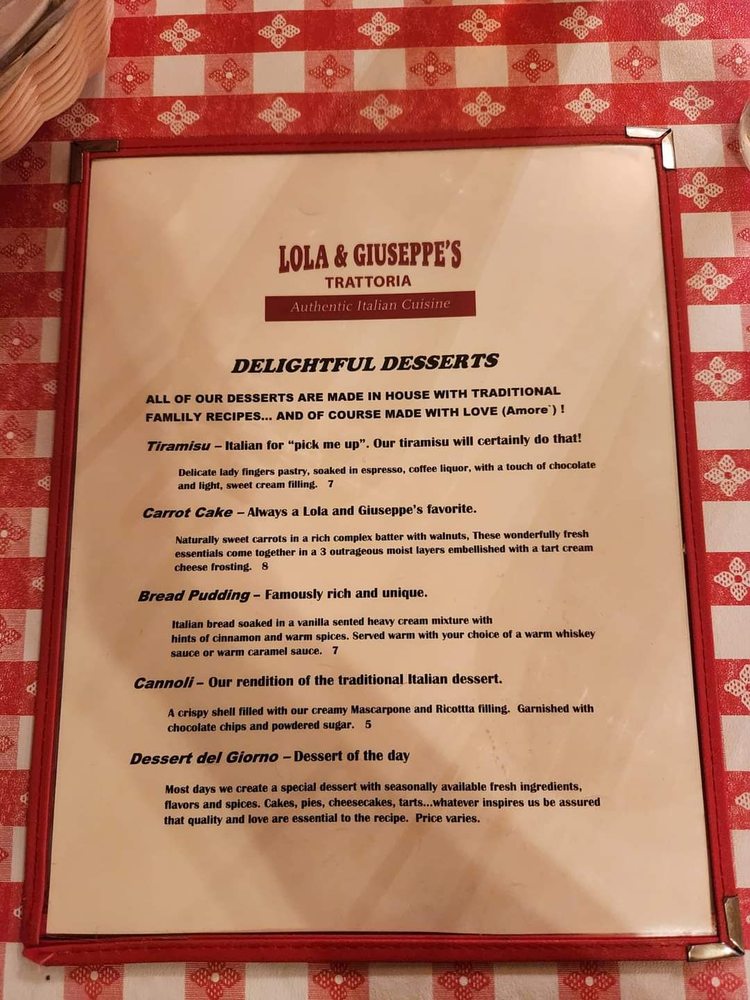 LOLA & GIUSEPPE'S
TRATTORIA
Authentic Italian Cuisine

DELIGHTFUL DESSERTS

ALL OF OUR DESSERTS ARE MADE IN HOUSE WITH TRADITIONAL FAMLILY RECIPES... AND OF COURSE MADE WITH LOVE (Amore`) !

Tiramisu – Italian for "pick me up". Our tiramisu will certainly do that!

Delicate lady fingers pastry, soaked in espresso, coffee liquor, with a touch of chocolate and light, sweet cream filling. 7

Carrot Cake – Always a Lola and Giuseppe's favorite.

Naturally sweet carrots in a rich complex batter with walnuts, These wonderfully fresh essentials come together in a 3 outrageous moist layers embellished with a tart cream cheese frosting. 8

Bread Pudding – Famously rich and unique.

Italian bread soaked in a vanilla sented heavy cream mixture with hints of cinnamon and warm spices. Served warm with your choice of a warm whiskey sauce or warm caramel sauce. 7

Cannoli – Our rendition of the traditional Italian dessert.

A crispy shell filled with our creamy Mascarpone and Ricottta filling. Garnished with chocolate chips and powdered sugar. 5

Dessert del Giorno – Dessert of the day

Most days we create a special dessert with seasonally available fresh ingredients, flavors and spices. Cakes, pies, cheesecakes, tarts...whatever inspires us be assured that quality and love are essential to the recipe. Price varies.